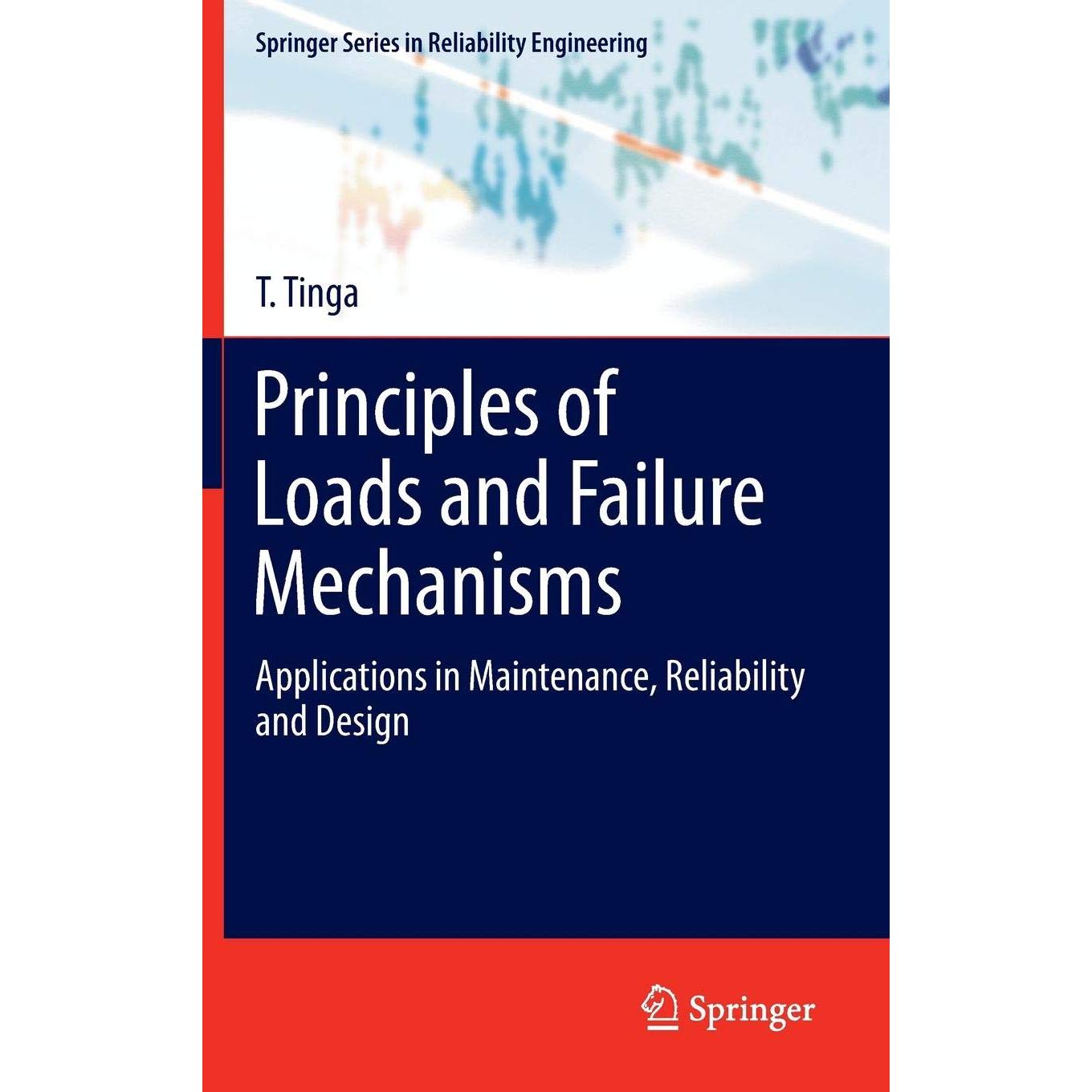 Springer Series in Reliability Engineering

T. Tinga

Principles of Loads and Failure Mechanisms

Applications in Maintenance, Reliability and Design

Springer